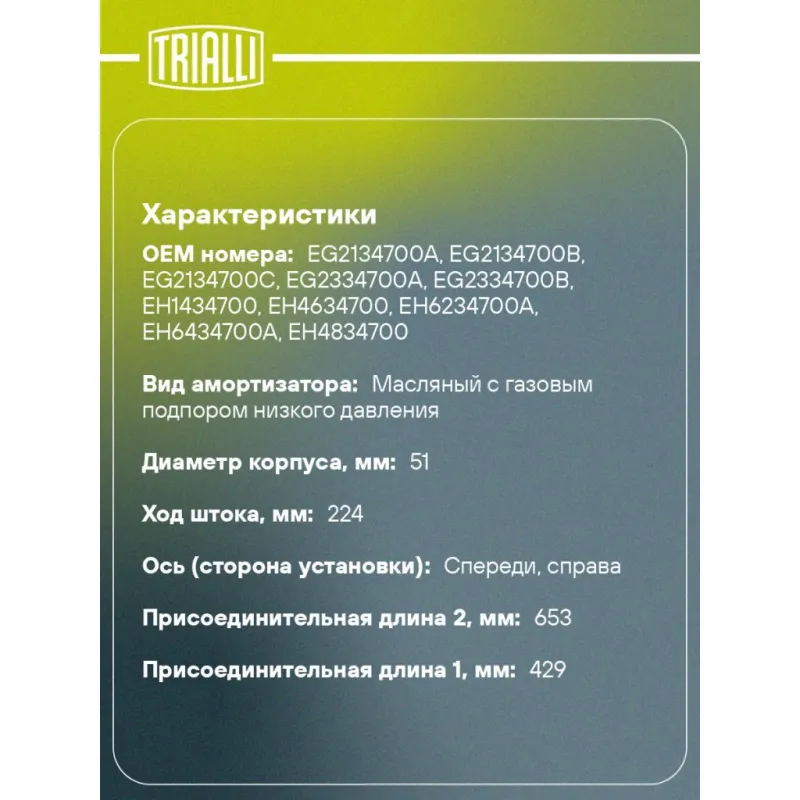 TRIALLI

Характеристики

OEM номера: EG2134700A, EG2134700B, EG2134700C, EG2334700A, EG2334700B, EH1434700, EH4634700, EH6234700A, EH6434700A, EH4834700

Вид амортизатора: Масляный с газовым подпором низкого давления

Диаметр корпуса, мм: 51

Ход штока, мм: 224

Ось (сторона установки): Спереди, справа

Присоединительная длина 2, мм: 653

Присоединительная длина 1, мм: 429